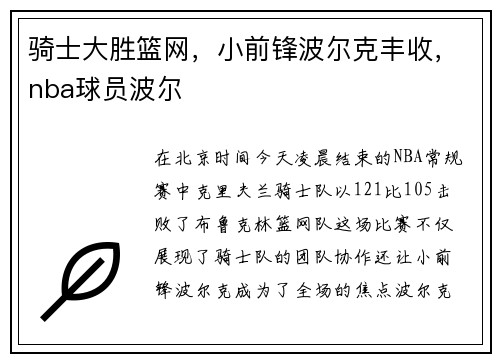 骑士大胜篮网，小前锋波尔克丰收，nba球员波尔

在北京时间今天凌晨结束的NBA常规赛中克里夫兰骑士队以121比105击败了布鲁克林篮网队这场比赛不仅展现了骑士队的团队协作还让小前锋波尔克成为了全场的焦点波尔克